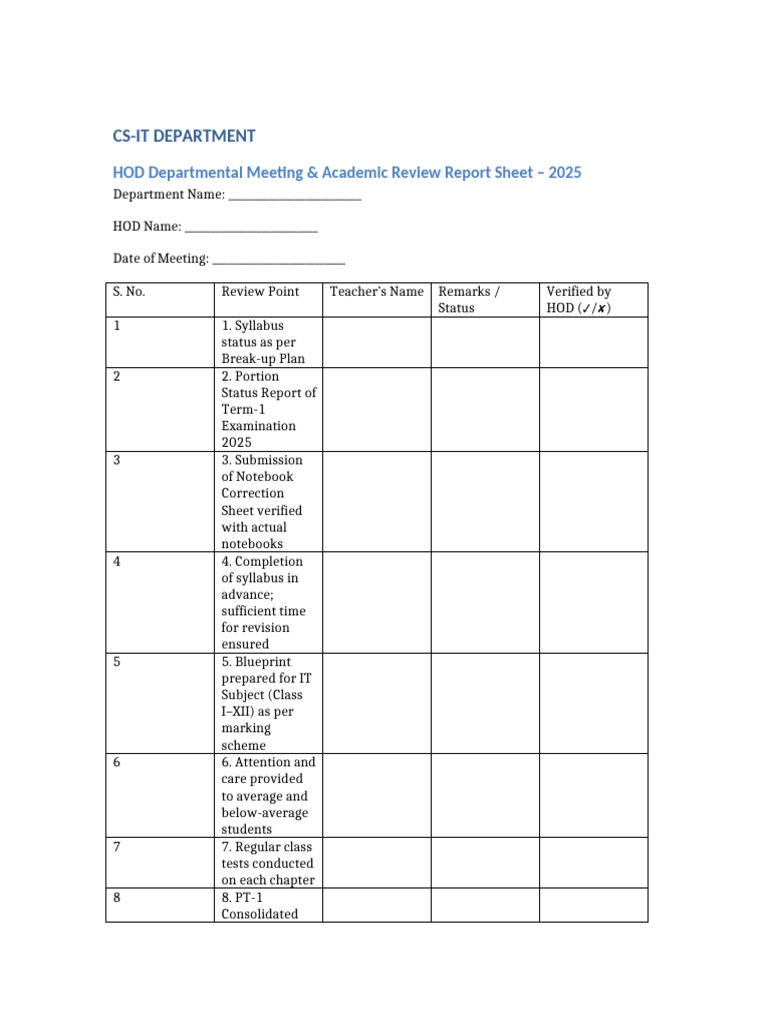 CS-IT DEPARTMENT

HOD Departmental Meeting & Academic Review Report Sheet – 2025

Department Name: ______________________

HOD Name: ______________________

Date of Meeting: ______________________

| S. No. | Review Point | Teacher's Name | Remarks / Status | Verified by HOD (✓/✗) |
|---|---|---|---|---|
| 1 | 1. Syllabus status as per Break-up Plan | | | |
| 2 | 2. Portion Status Report of Term-1 Examination 2025 | | | |
| 3 | 3. Submission of Notebook Correction Sheet verified with actual notebooks | | | |
| 4 | 4. Completion of syllabus in advance; sufficient time for revision ensured | | | |
| 5 | 5. Blueprint prepared for IT Subject (Class I–XII) as per marking scheme | | | |
| 6 | 6. Attention and care provided to average and below-average students | | | |
| 7 | 7. Regular class tests conducted on each chapter | | | |
| 8 | 8. PT-1 Consolidated | | | |